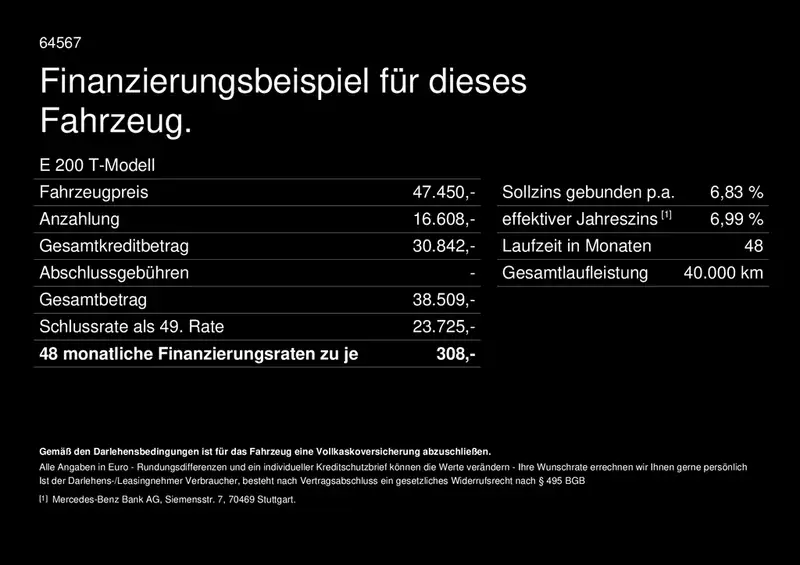 64567

Finanzierungsbeispiel für dieses Fahrzeug.

E 200 T-Modell

| | |
|---|---|
| Fahrzeugpreis | 47.450,- |
| Anzahlung | 16.608,- |
| Gesamtkreditbetrag | 30.842,- |
| Abschlussgebühren | - |
| Gesamtbetrag | 38.509,- |
| Schlussrate als 49. Rate | 23.725,- |
| **48 monatliche Finanzierungsraten zu je** | **308,-** |

| | |
|---|---|
| Sollzins gebunden p.a. | 6,83 % |
| effektiver Jahreszins [1] | 6,99 % |
| Laufzeit in Monaten | 48 |
| Gesamtlaufleistung | 40.000 km |

**Gemäß den Darlehensbedingungen ist für das Fahrzeug eine Vollkaskoversicherung abzuschließen.**
Alle Angaben in Euro - Rundungsdifferenzen und ein individueller Kreditschutzbrief können die Werte verändern - Ihre Wunschrate errechnen wir Ihnen gerne persönlich
Ist der Darlehens-/Leasingnehmer Verbraucher, besteht nach Vertragsabschluss ein gesetzliches Widerrufsrecht nach § 495 BGB
[1] Mercedes-Benz Bank AG, Siemensstr. 7, 70469 Stuttgart.